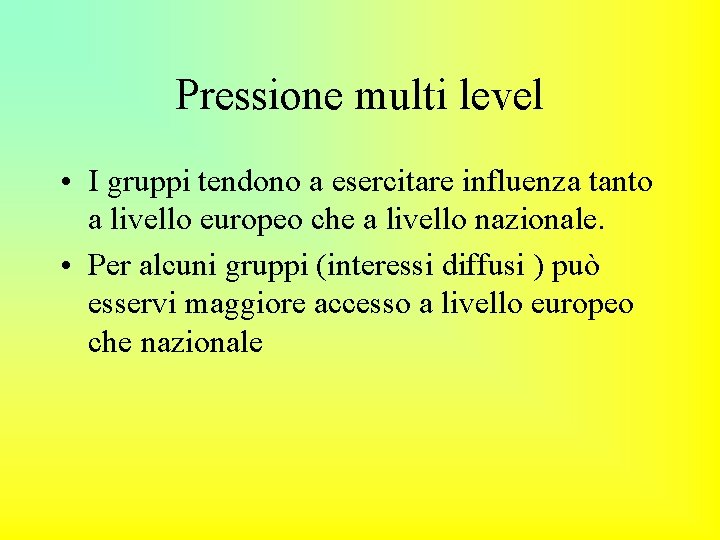 Pressione multi level

• I gruppi tendono a esercitare influenza tanto a livello europeo che a livello nazionale.

• Per alcuni gruppi (interessi diffusi ) può esservi maggiore accesso a livello europeo che nazionale